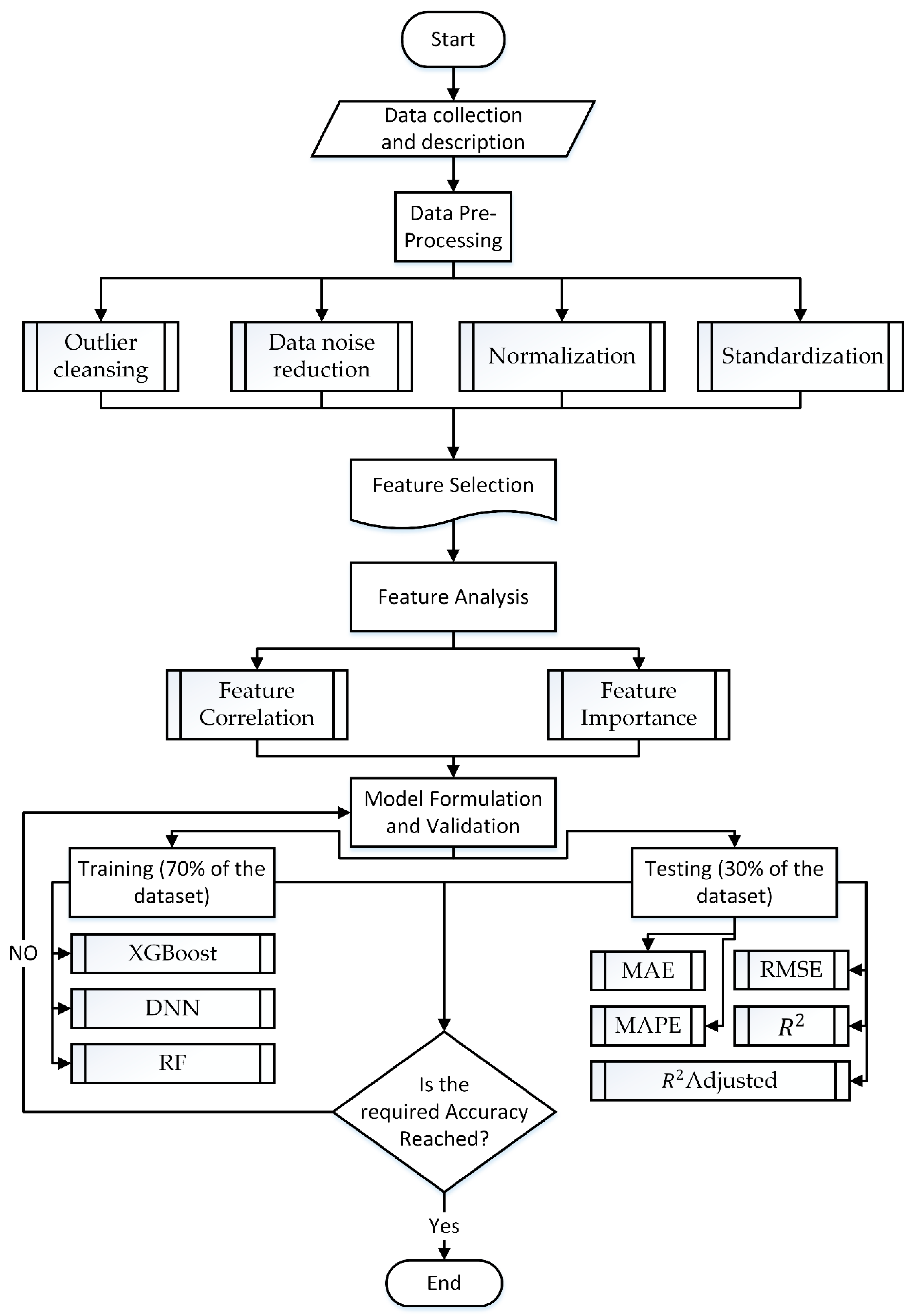 Start

Data collection and description

Data Pre-Processing

Outlier cleansing

Data noise reduction

Normalization

Standardization

Feature Selection

Feature Analysis

Feature Correlation

Feature Importance

Model Formulation and Validation

Training (70% of the dataset)

Testing (30% of the dataset)

NO

XGBoost

DNN

RF

MAE

RMSE

MAPE

$R^2$

$R^2$Adjusted

Is the required Accuracy Reached?

Yes

End